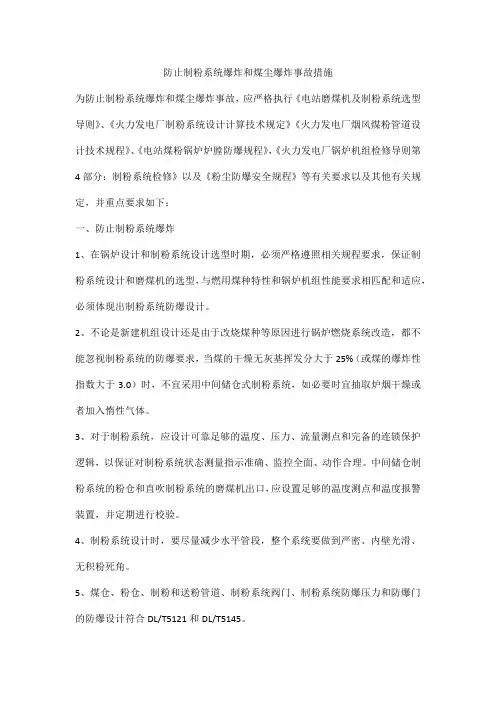 防止制粉系统爆炸和煤尘爆炸事故措施

为防止制粉系统爆炸和煤尘爆炸事故，应严格执行《电站磨煤机及制粉系统选型导则》、《火力发电厂制粉系统设计计算技术规定》《火力发电厂烟风煤粉管道设计技术规程》、《电站煤粉锅炉炉膛防爆规程》，《火力发电厂锅炉机组检修导则第4部分：制粉系统检修》以及《粉尘防爆安全规程》等有关要求以及其他有关规定，并重点要求如下：

一、防止制粉系统爆炸

1、在锅炉设计和制粉系统设计选型时期，必须严格遵照相关规程要求，保证制粉系统设计和磨煤机的选型，与燃用煤种特性和锅炉机组性能要求相匹配和适应，必须体现出制粉系统防爆设计。

2、不论是新建机组设计还是由于改烧煤种等原因进行锅炉燃烧系统改造，都不能忽视制粉系统的防爆要求，当煤的干燥无灰基挥发分大于25%（或煤的爆炸性指数大于3.0）时，不宜采用中间储仓式制粉系统，如必要时宜抽取炉烟干燥或者加入惰性气体。

3、对于制粉系统，应设计可靠足够的温度、压力、流量测点和完备的连锁保护逻辑，以保证对制粉系统状态测量指示准确、监控全面、动作合理。中间储仓制粉系统的粉仓和直吹制粉系统的磨煤机出口，应设置足够的温度测点和温度报警装置，并定期进行校验。

4、制粉系统设计时，要尽量减少水平管段，整个系统要做到严密、内壁光滑、无积粉死角。

5、煤仓、粉仓、制粉和送粉管道、制粉系统阀门、制粉系统防爆压力和防爆门的防爆设计符合DL/T5121和DL/T5145。